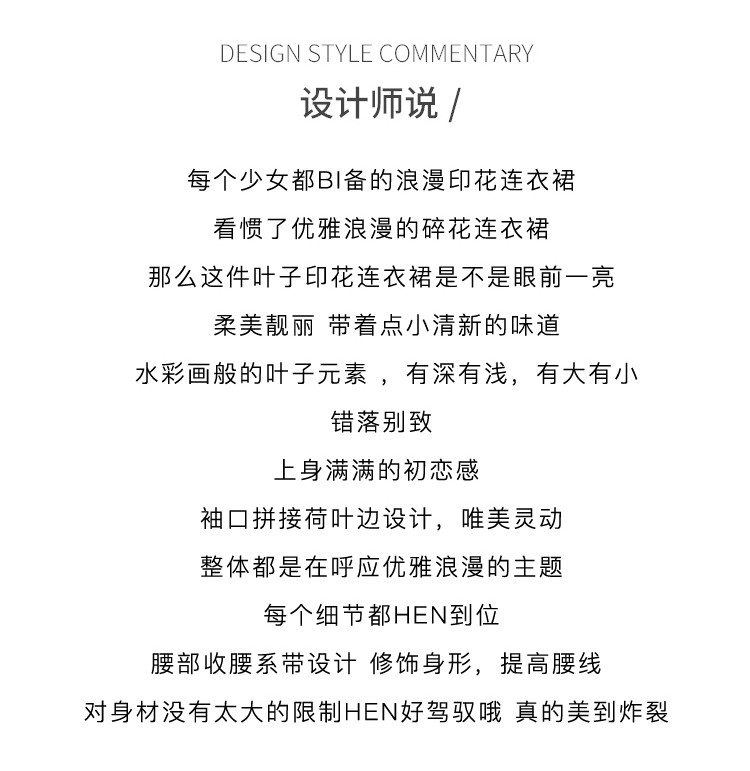 DESIGN STYLE COMMENTARY

设计师说 /

每个少女都BI备的浪漫印花连衣裙

看惯了优雅浪漫的碎花连衣裙

那么这件叶子印花连衣裙是不是眼前一亮

柔美靓丽 带着点小清新的味道

水彩画般的叶子元素 ，有深有浅，有大有小

错落别致

上身满满的初恋感

袖口拼接荷叶边设计，唯美灵动

整体都是在呼应优雅浪漫的主题

每个细节都HEN到位

腰部收腰系带设计 修饰身形，提高腰线

对身材没有太大的限制HEN好驾驭哦 真的美到炸裂